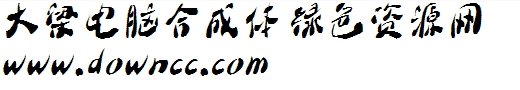 大梁电脑合成体 绿色资源网
www.downcc.com